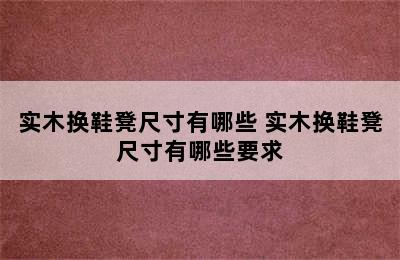 实木换鞋凳尺寸有哪些 实木换鞋凳尺寸有哪些要求